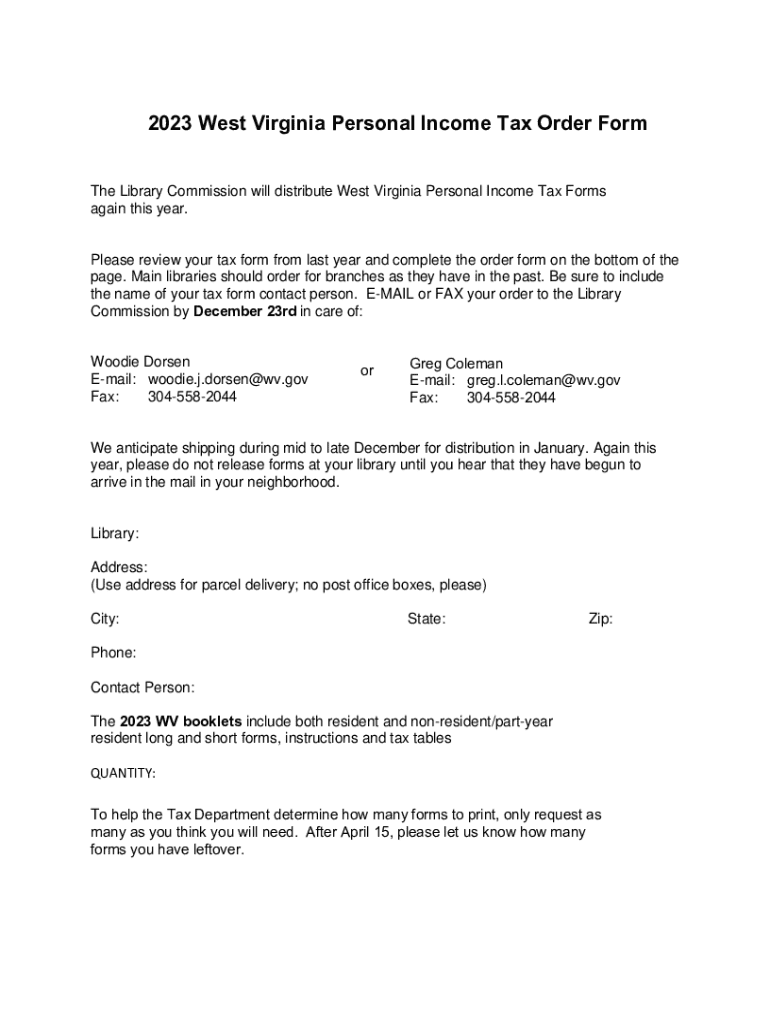 2023 West Virginia Personal Income Tax Order Form

The Library Commission will distribute West Virginia Personal Income Tax Forms again this year.

Please review your tax form from last year and complete the order form on the bottom of the page. Main libraries should order for branches as they have in the past. Be sure to include the name of your tax form contact person. E-MAIL or FAX your order to the Library Commission by December 23rd in care of:

Woodie Dorsen
E-mail: woodie.j.dorsen@wv.gov
Fax: 304-558-2044

or

Greg Coleman
E-mail: greg.l.coleman@wv.gov
Fax: 304-558-2044

We anticipate shipping during mid to late December for distribution in January. Again this year, please do not release forms at your library until you hear that they have begun to arrive in the mail in your neighborhood.

Library:

Address:
(Use address for parcel delivery; no post office boxes, please)

City: State: Zip:

Phone:

Contact Person:

The 2023 WV booklets include both resident and non-resident/part-year resident long and short forms, instructions and tax tables

QUANTITY:

To help the Tax Department determine how many forms to print, only request as many as you think you will need. After April 15, please let us know how many forms you have leftover.